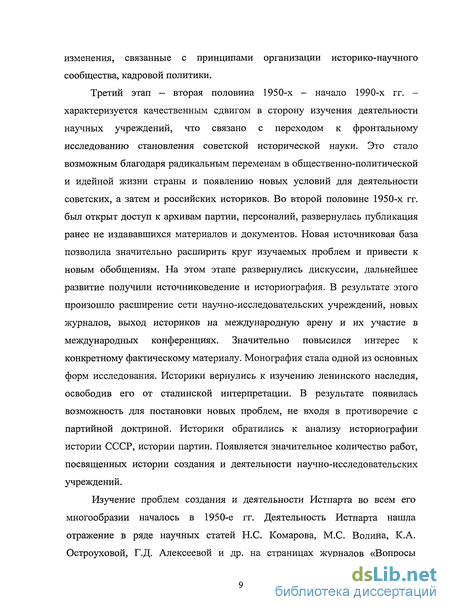 изменения, связанные с принципами организации историко-научного сообщества, кадровой политики.

Третий этап – вторая половина 1950-х – начало 1990-х гг. – характеризуется качественным сдвигом в сторону изучения деятельности научных учреждений, что связано с переходом к фронтальному исследованию становления советской исторической науки. Это стало возможным благодаря радикальным переменам в общественно-политической и идейной жизни страны и появлению новых условий для деятельности советских, а затем и российских историков. Во второй половине 1950-х гг. был открыт доступ к архивам партии, персоналий, развернулась публикация ранее не издававшихся материалов и документов. Новая источниковая база позволила значительно расширить круг изучаемых проблем и привести к новым обобщениям. На этом этапе развернулись дискуссии, дальнейшее развитие получили источниковедение и историография. В результате этого произошло расширение сети научно-исследовательских учреждений, новых журналов, выход историков на международную арену и их участие в международных конференциях. Значительно повысился интерес к конкретному фактическому материалу. Монография стала одной из основных форм исследования. Историки вернулись к изучению ленинского наследия, освободив его от сталинской интерпретации. В результате появилась возможность для постановки новых проблем, не входя в противоречие с партийной доктриной. Историки обратились к анализу историографии истории СССР, истории партии. Появляется значительное количество работ, посвященных истории создания и деятельности научно-исследовательских учреждений.

Изучение проблем создания и деятельности Истпарта во всем его многообразии началось в 1950-е гг. Деятельность Истпарта нашла отражение в ряде научных статей Н.С. Комарова, М.С. Волина, К.А. Остроуховой, Г.Д. Алексеевой и др. на страницах журналов «Вопросы

9

dsLib.net
библиотека диссертаций